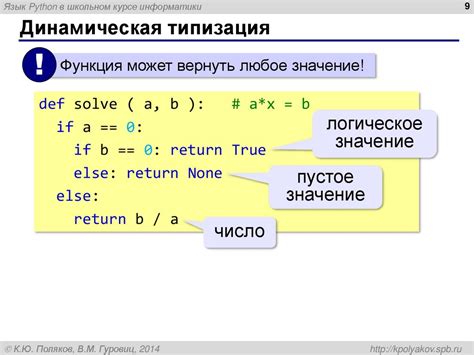 Язык Python в школьном курсе информатики

9

Динамическая типизация

!

Функция может вернуть любое значение!

def solve ( a, b ):   # a*x = b
  if a == 0:
    if b == 0: return True
    else: return None
  else:
    return b / a

логическое значение

пустое значение

число

© К.Ю. Поляков, В.М. Гуровиц, 2014

http://kpolyakov.spb.ru